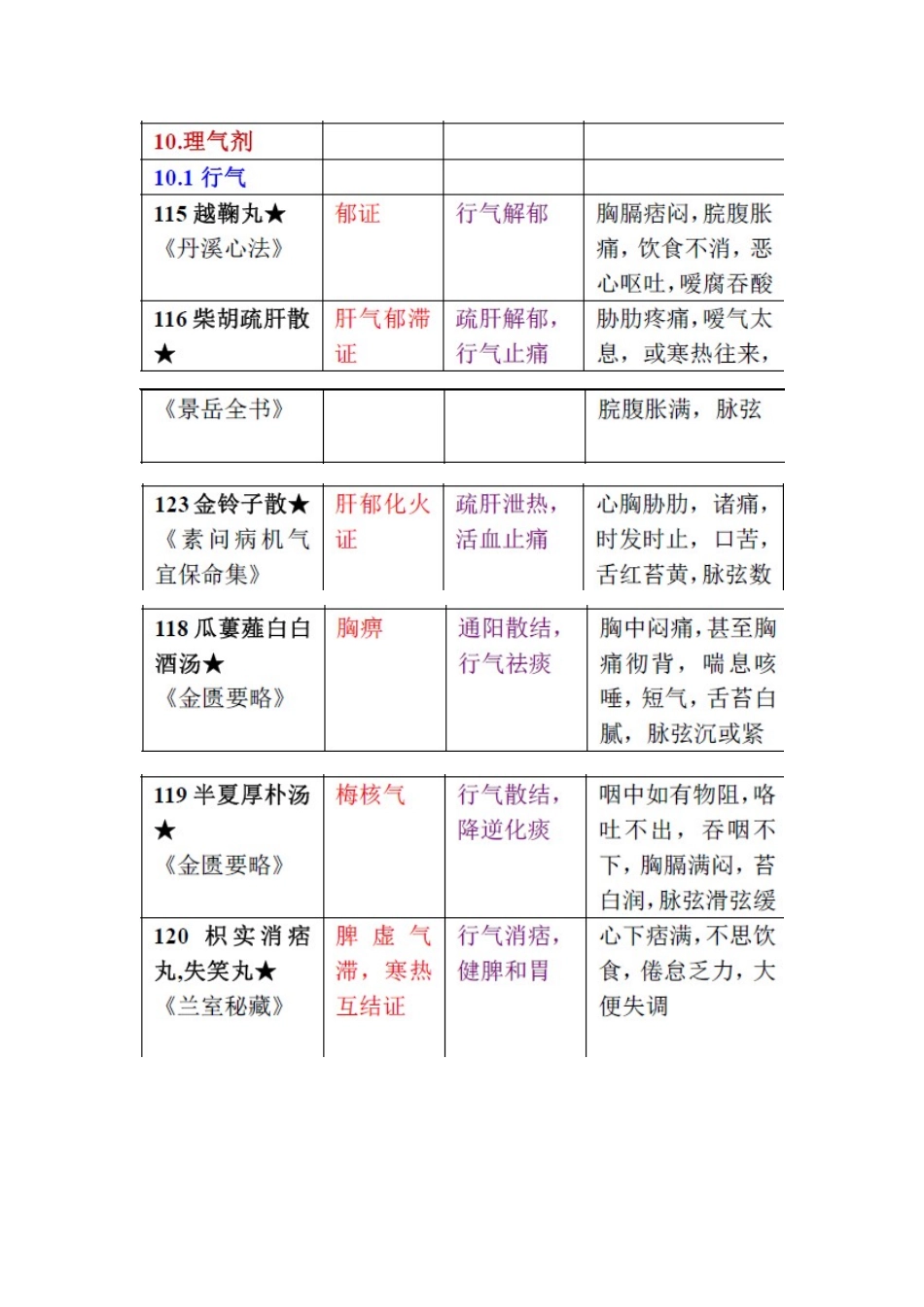 | 10.理气剂 | | | |
|---|---|---|---|
| 10.1 行气 | | | |
| 115 越鞠丸★ 《丹溪心法》 | 郁证 | 行气解郁 | 胸膈痞闷，脘腹胀痛，饮食不消，恶心呕吐，嗳腐吞酸 |
| 116 柴胡疏肝散★ | 肝气郁滞证 | 疏肝解郁，行气止痛 | 胁肋疼痛，嗳气太息，或寒热往来， |

| 《景岳全书》 | | | 脘腹胀满，脉弦 |
|---|---|---|---|

| 123 金铃子散★ 《素问病机气宜保命集》 | 肝郁化火证 | 疏肝泄热，活血止痛 | 心胸胁肋，诸痛，时发时止，口苦，舌红苔黄，脉弦数 |
|---|---|---|---|

| 118 瓜蒌薤白白酒汤★ 《金匮要略》 | 胸痹 | 通阳散结，行气祛痰 | 胸中闷痛，甚至胸痛彻背，喘息咳唾，短气，舌苔白腻，脉弦沉或紧 |
|---|---|---|---|

| 119 半夏厚朴汤★ 《金匮要略》 | 梅核气 | 行气散结，降逆化痰 | 咽中如有物阻，咯吐不出，吞咽不下，胸膈满闷，苔白润，脉弦滑弦缓 |
|---|---|---|---|
| 120 枳实消痞丸,失笑丸★ 《兰室秘藏》 | 脾虚气滞，寒热互结证 | 行气消痞，健脾和胃 | 心下痞满，不思饮食，倦怠乏力，大便失调 |